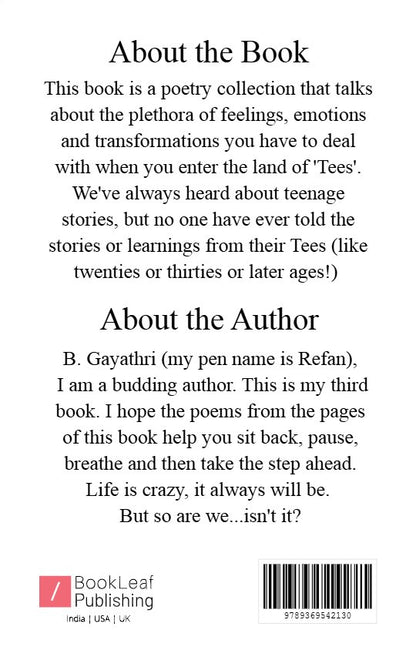 About the Book

This book is a poetry collection that talks about the plethora of feelings, emotions and transformations you have to deal with when you enter the land of 'Tees'. We've always heard about teenage stories, but no one have ever told the stories or learnings from their Tees (like twenties or thirties or later ages!)

About the Author

B. Gayathri (my pen name is Refan), I am a budding author. This is my third book. I hope the poems from the pages of this book help you sit back, pause, breathe and then take the step ahead. Life is crazy, it always will be. But so are we...isn't it?

BookLeaf Publishing
India | USA | UK

9789369542130